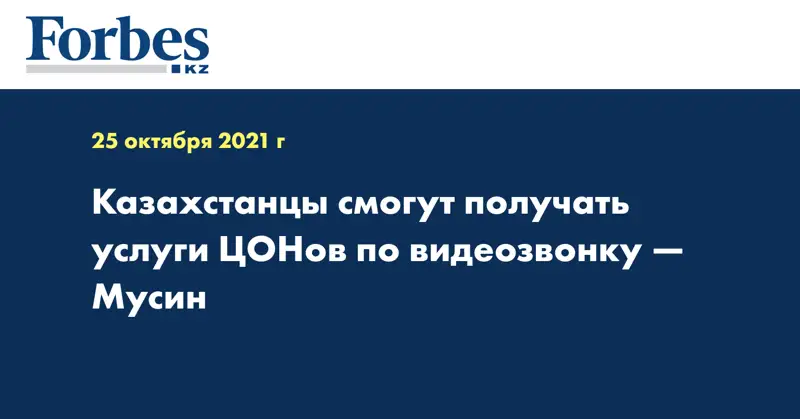 Forbes
KZ

25 октября 2021 г

Казахстанцы смогут получать услуги ЦОНов по видеозвонку — Мусин